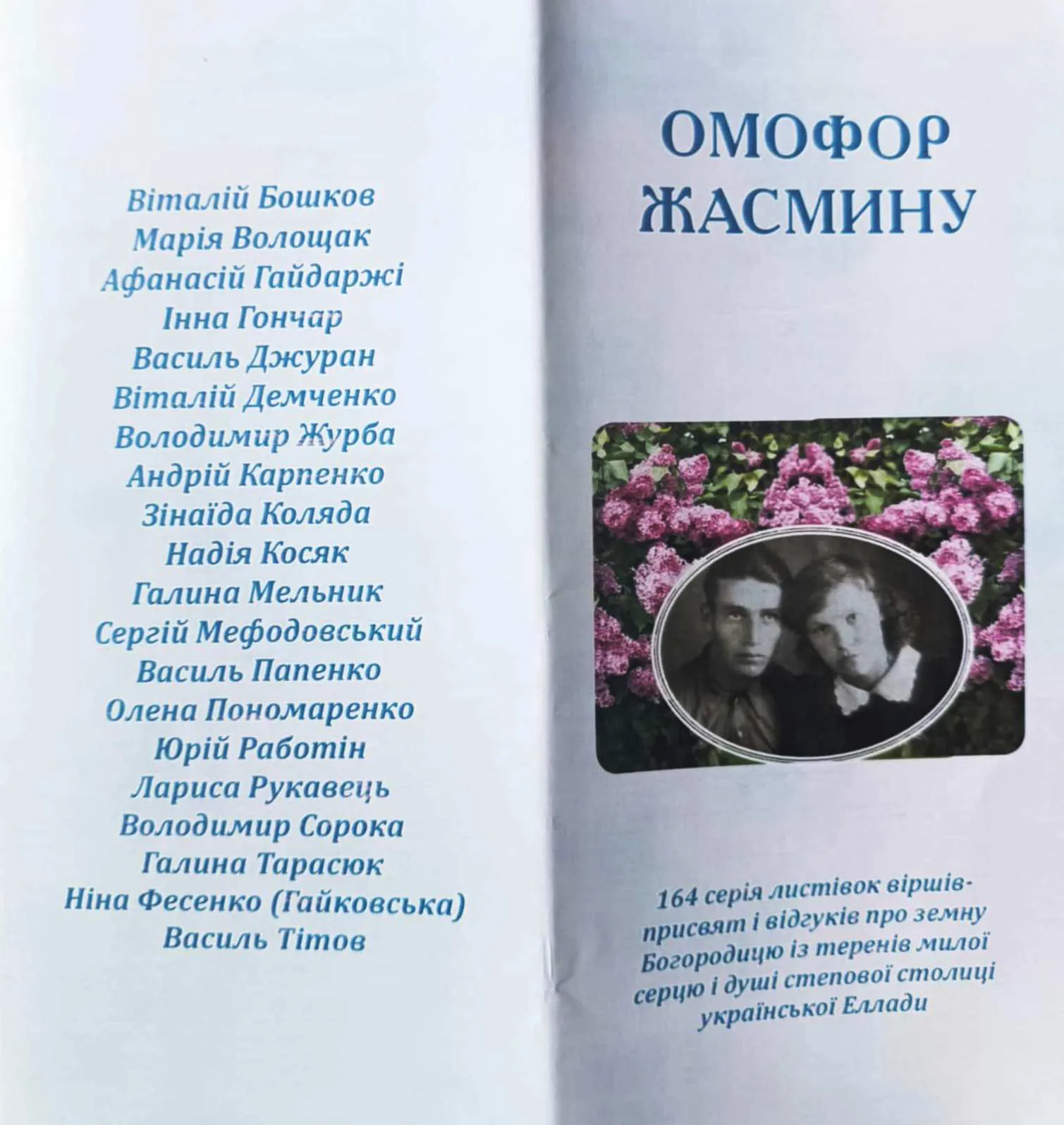 Віталій Бошков
Марія Волощак
Афанасій Гайдаржі
Інна Гончар
Василь Джуран
Віталій Демченко
Володимир Журба
Андрій Карпенко
Зінаїда Коляда
Надія Косяк
Галина Мельник
Сергій Мефодовський
Василь Папенко
Олена Пономаренко
Юрій Работін
Лариса Рукавець
Володимир Сорока
Галина Тарасюк
Ніна Фесенко (Гайковська)
Василь Тітов

ОМОФОР ЖАСМИНУ

164 серія листівок віршів-присвят і відгуків про земну Богородицю із теренів милої серцю і душі степової столиці української Еллади